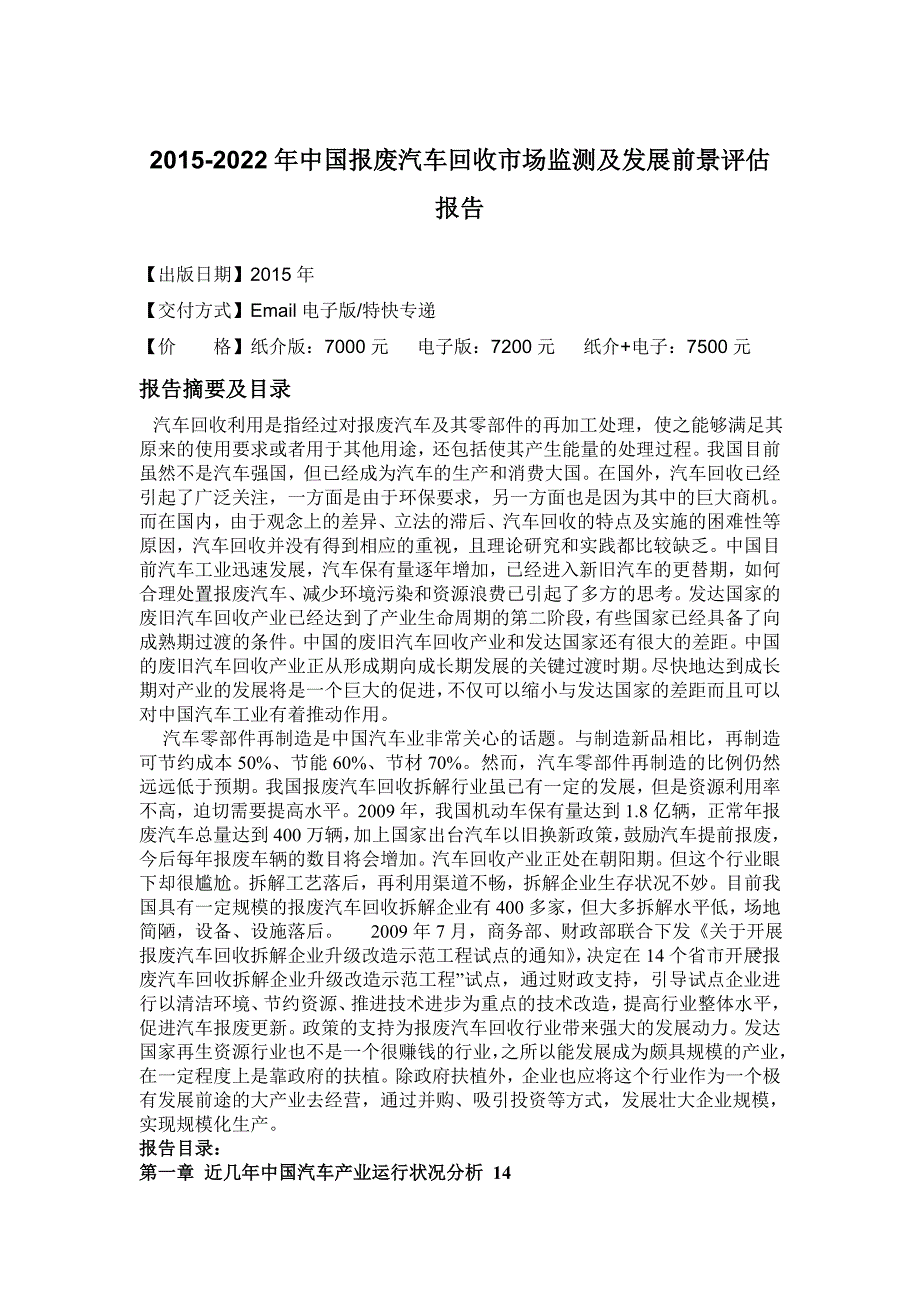 2015-2022 年中国报废汽车回收市场监测及发展前景评估报告

【出版日期】2015 年

【交付方式】Email 电子版/特快专递

【价　　格】纸介版：7000 元　　电子版：7200 元　　纸介+电子：7500 元

报告摘要及目录

汽车回收利用是指经过对报废汽车及其零部件的再加工处理，使之能够满足其原来的使用要求或者用于其他用途，还包括使其产生能量的处理过程。我国目前虽然不是汽车强国，但已经成为汽车的生产和消费大国。在国外，汽车回收已经引起了广泛关注，一方面是由于环保要求，另一方面也是因为其中的巨大商机。而在国内，由于观念上的差异、立法的滞后、汽车回收的特点及实施的困难性等原因，汽车回收并没有得到相应的重视，且理论研究和实践都比较缺乏。中国目前汽车工业迅速发展，汽车保有量逐年增加，已经进入新旧汽车的更替期，如何合理处置报废汽车、减少环境污染和资源浪费已引起了多方的思考。发达国家的废旧汽车回收产业已经达到了产业生命周期的第二阶段，有些国家已经具备了向成熟期过渡的条件。中国的废旧汽车回收产业和发达国家还有很大的差距。中国的废旧汽车回收产业正从形成期向成长期发展的关键过渡时期。尽快地达到成长期对产业的发展将是一个巨大的促进，不仅可以缩小与发达国家的差距而且可以对中国汽车工业有着推动作用。

汽车零部件再制造是中国汽车业非常关心的话题。与制造新品相比，再制造可节约成本 50%、节能 60%、节材 70%。然而，汽车零部件再制造的比例仍然远远低于预期。我国报废汽车回收拆解行业虽已有一定的发展，但是资源利用率不高，迫切需要提高水平。2009 年，我国机动车保有量达到 1.8 亿辆，正常年报废汽车总量达到 400 万辆，加上国家出台汽车以旧换新政策，鼓励汽车提前报废，今后每年报废车辆的数目将会增加。汽车回收产业正处在朝阳期。但这个行业眼下却很尴尬。拆解工艺落后，再利用渠道不畅，拆解企业生存状况不妙。目前我国具有一定规模的报废汽车回收拆解企业有 400 多家，但大多拆解水平低，场地简陋，设备、设施落后。　　2009 年 7 月，商务部、财政部联合下发《关于开展报废汽车回收拆解企业升级改造示范工程试点的通知》，决定在 14 个省市开展报废汽车回收拆解企业升级改造示范工程”试点，通过财政支持，引导试点企业进行以清洁环境、节约资源、推进技术进步为重点的技术改造，提高行业整体水平，促进汽车报废更新。政策的支持为报废汽车回收行业带来强大的发展动力。发达国家再生资源行业也不是一个很赚钱的行业，之所以能发展成为颇具规模的产业，在一定程度上是靠政府的扶植。除政府扶植外，企业也应将这个行业作为一个极有发展前途的大产业去经营，通过并购、吸引投资等方式，发展壮大企业规模，实现规模化生产。

报告目录：

第一章　近几年中国汽车产业运行状况分析　14